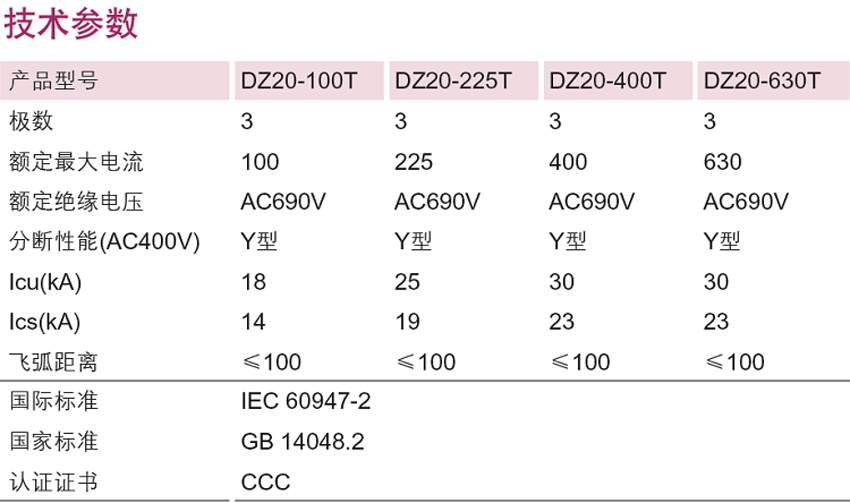 技术参数

| 产品型号 | DZ20-100T | DZ20-225T | DZ20-400T | DZ20-630T |
|---|---|---|---|---|
| 极数 | 3 | 3 | 3 | 3 |
| 额定最大电流 | 100 | 225 | 400 | 630 |
| 额定绝缘电压 | AC690V | AC690V | AC690V | AC690V |
| 分断性能(AC400V) | Y型 | Y型 | Y型 | Y型 |
| Icu(kA) | 18 | 25 | 30 | 30 |
| Ics(kA) | 14 | 19 | 23 | 23 |
| 飞弧距离 | ≤100 | ≤100 | ≤100 | ≤100 |
| 国际标准 | IEC 60947-2 | | | |
| 国家标准 | GB 14048.2 | | | |
| 认证证书 | CCC | | | |